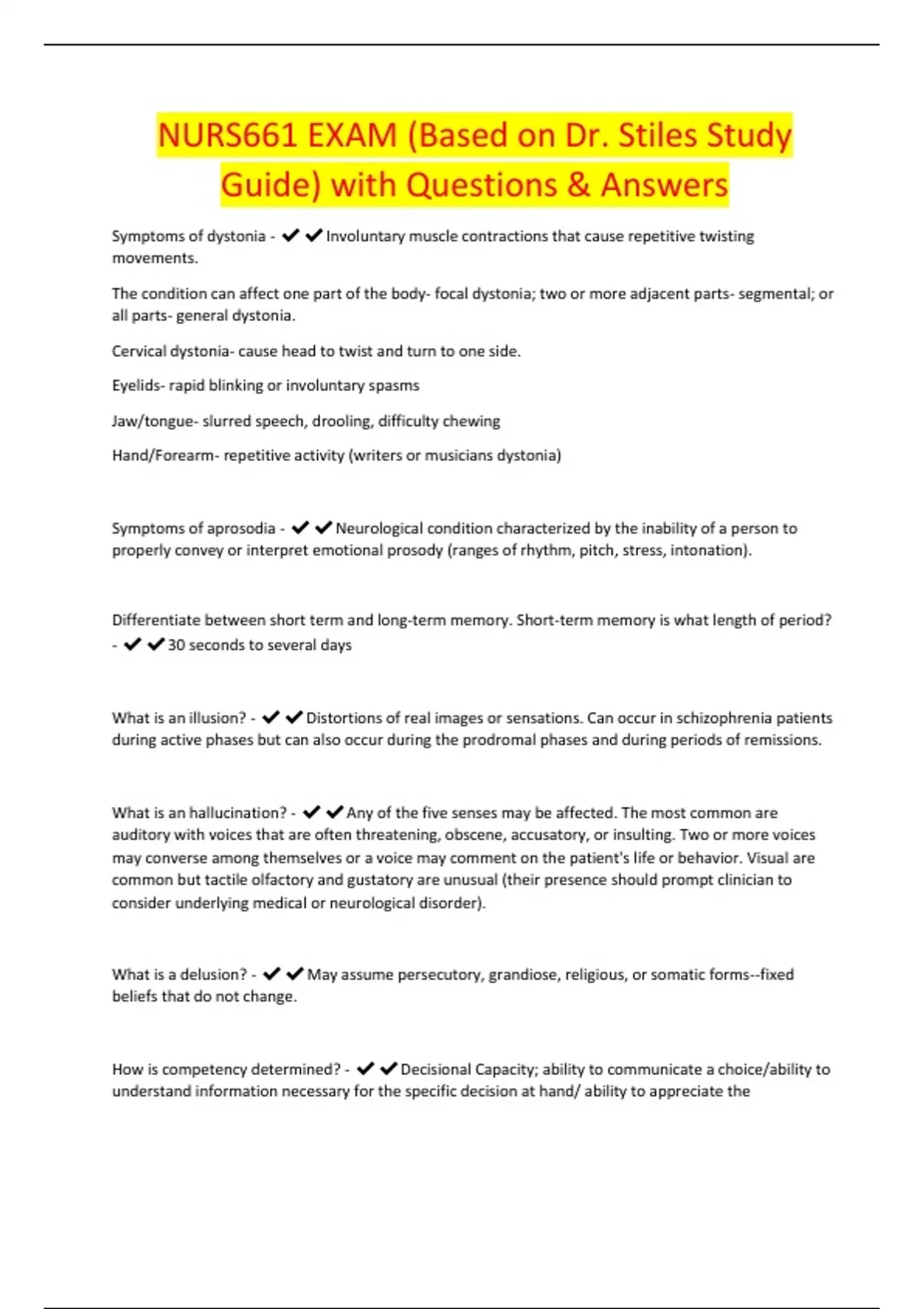 NURS661 EXAM (Based on Dr. Stiles Study Guide) with Questions & Answers

Symptoms of dystonia - ✔✔Involuntary muscle contractions that cause repetitive twisting movements.

The condition can affect one part of the body- focal dystonia; two or more adjacent parts- segmental; or all parts- general dystonia.

Cervical dystonia- cause head to twist and turn to one side.

Eyelids- rapid blinking or involuntary spasms

Jaw/tongue- slurred speech, drooling, difficulty chewing

Hand/Forearm- repetitive activity (writers or musicians dystonia)

Symptoms of aprosodia - ✔✔Neurological condition characterized by the inability of a person to properly convey or interpret emotional prosody (ranges of rhythm, pitch, stress, intonation).

Differentiate between short term and long-term memory. Short-term memory is what length of period? - ✔✔30 seconds to several days

What is an illusion? - ✔✔Distortions of real images or sensations. Can occur in schizophrenia patients during active phases but can also occur during the prodromal phases and during periods of remissions.

What is an hallucination? - ✔✔Any of the five senses may be affected. The most common are auditory with voices that are often threatening, obscene, accusatory, or insulting. Two or more voices may converse among themselves or a voice may comment on the patient's life or behavior. Visual are common but tactile olfactory and gustatory are unusual (their presence should prompt clinician to consider underlying medical or neurological disorder).

What is a delusion? - ✔✔May assume persecutory, grandiose, religious, or somatic forms--fixed beliefs that do not change.

How is competency determined? - ✔✔Decisional Capacity; ability to communicate a choice/ability to understand information necessary for the specific decision at hand/ ability to appreciate the